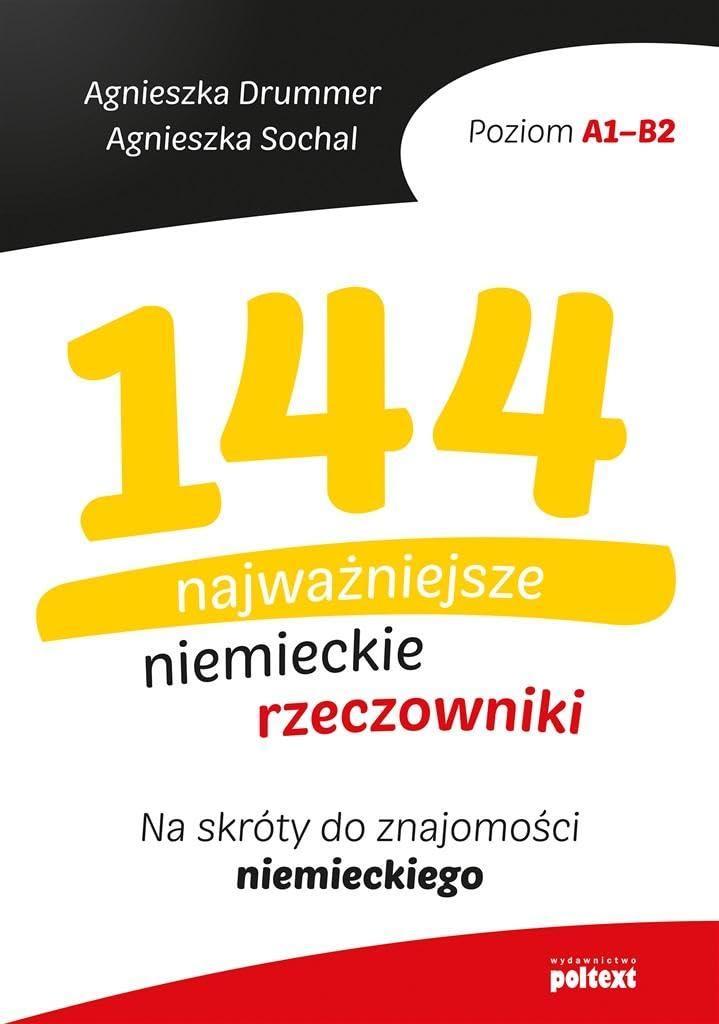 Agnieszka Drummer
Agnieszka Sochal

Poziom A1–B2

144
najważniejsze
niemieckie
rzeczowniki

Na skróty do znajomości
niemieckiego

wydawnictwo
poltext